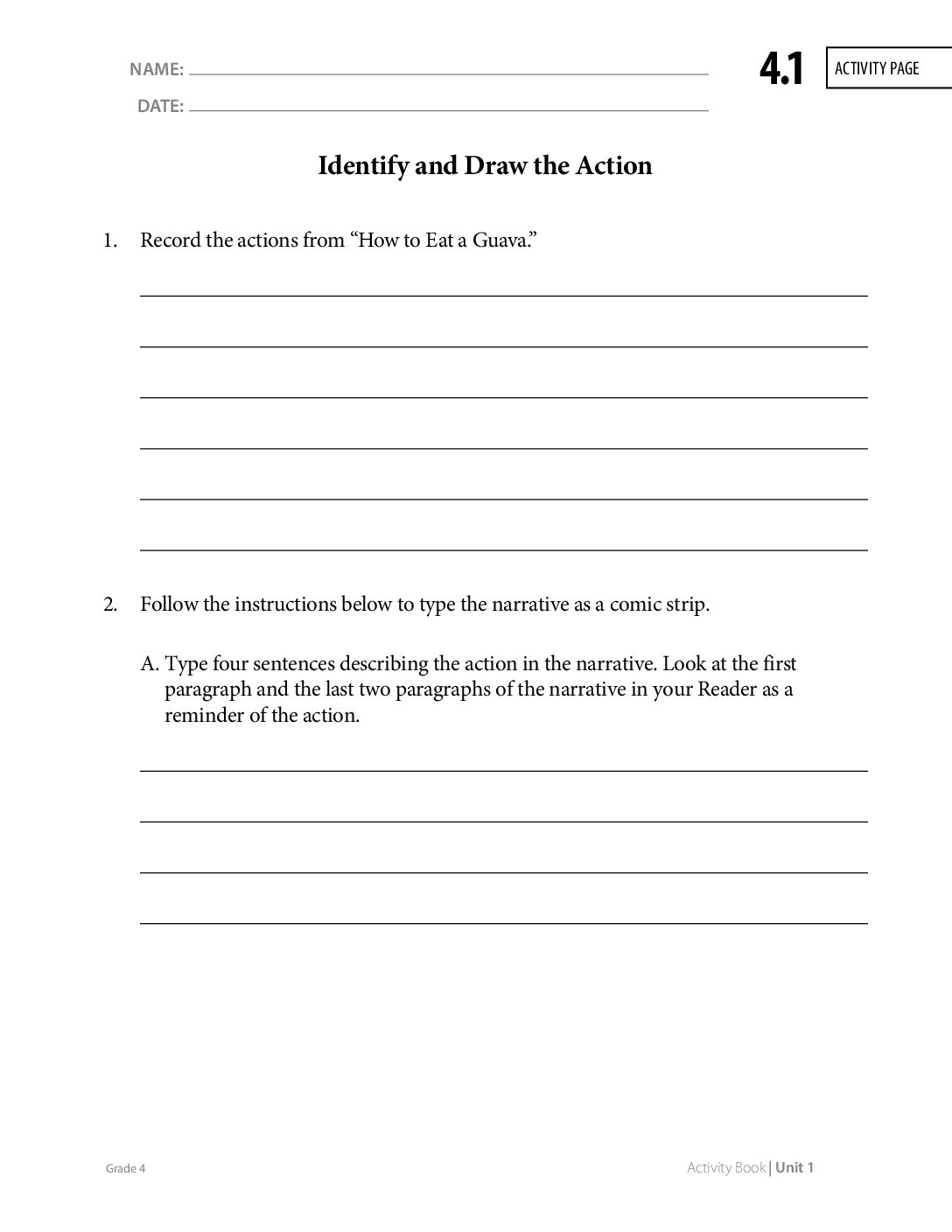 NAME: ____

DATE: ____

4.1

ACTIVITY PAGE

Identify and Draw the Action

1. Record the actions from "How to Eat a Guava."

____

____

____

____

____

____

2. Follow the instructions below to type the narrative as a comic strip.

A. Type four sentences describing the action in the narrative. Look at the first paragraph and the last two paragraphs of the narrative in your Reader as a reminder of the action.

____

____

____

____

Grade 4

Activity Book | Unit 1